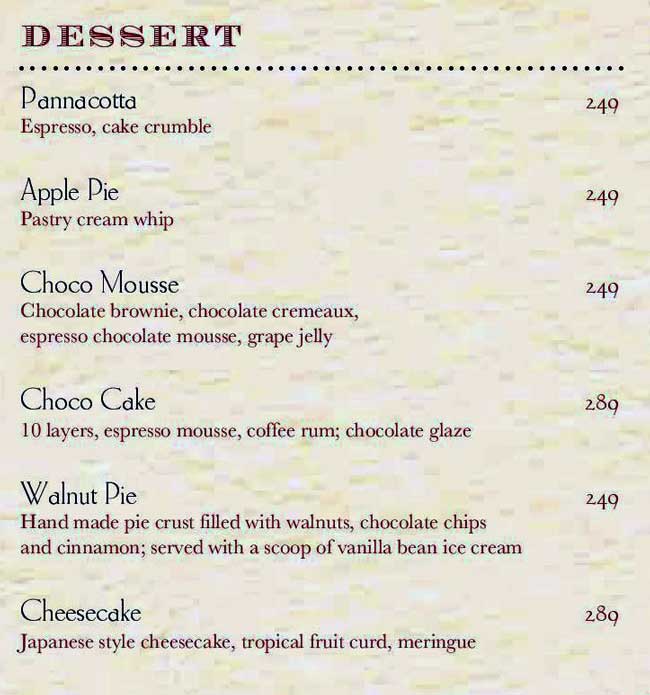 DESSERT

Pannacotta 249
Espresso, cake crumble

Apple Pie 249
Pastry cream whip

Choco Mousse 249
Chocolate brownie, chocolate cremeaux, espresso chocolate mousse, grape jelly

Choco Cake 289
10 layers, espresso mousse, coffee rum; chocolate glaze

Walnut Pie 249
Hand made pie crust filled with walnuts, chocolate chips and cinnamon; served with a scoop of vanilla bean ice cream

Cheesecake 289
Japanese style cheesecake, tropical fruit curd, meringue